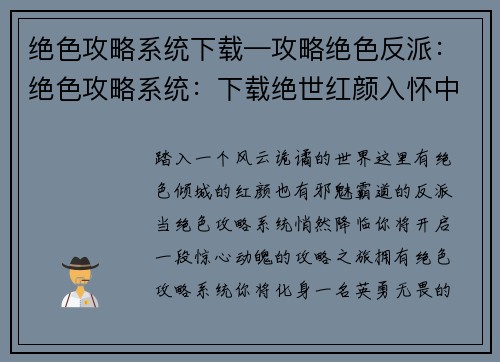 绝色攻略系统下载—攻略绝色反派：绝色攻略系统：下载绝世红颜入怀中

踏入一个风云诡谲的世界这里有绝色倾城的红颜也有邪魅霸道的反派当绝色攻略系统悄然降临你将开启一段惊心动魄的攻略之旅拥有绝色攻略系统你将化身一名英勇无畏的